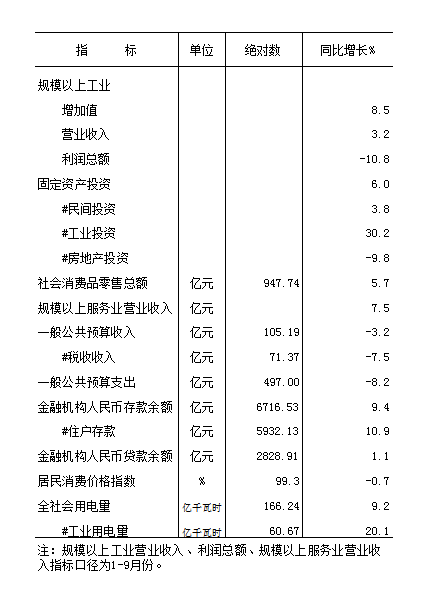 | 指　　标 | 单位 | 绝对数 | 同比增长% |
|---|---|---|---|
| 规模以上工业 | | | |
| 增加值 | | | 8.5 |
| 营业收入 | | | 3.2 |
| 利润总额 | | | -10.8 |
| 固定资产投资 | | | 6.0 |
| #民间投资 | | | 3.8 |
| #工业投资 | | | 30.2 |
| #房地产投资 | | | -9.8 |
| 社会消费品零售总额 | 亿元 | 947.74 | 5.7 |
| 规模以上服务业营业收入 | 亿元 | | 7.5 |
| 一般公共预算收入 | 亿元 | 105.19 | -3.2 |
| #税收收入 | 亿元 | 71.37 | -7.5 |
| 一般公共预算支出 | 亿元 | 497.00 | -8.2 |
| 金融机构人民币存款余额 | 亿元 | 6716.53 | 9.4 |
| #住户存款 | 亿元 | 5932.13 | 10.9 |
| 金融机构人民币贷款余额 | 亿元 | 2828.91 | 1.1 |
| 居民消费价格指数 | % | 99.3 | -0.7 |
| 全社会用电量 | 亿千瓦时 | 166.24 | 9.2 |
| #工业用电量 | 亿千瓦时 | 60.67 | 20.1 |

注：规模以上工业营业收入、利润总额、规模以上服务业营业收入指标口径为1-9月份。